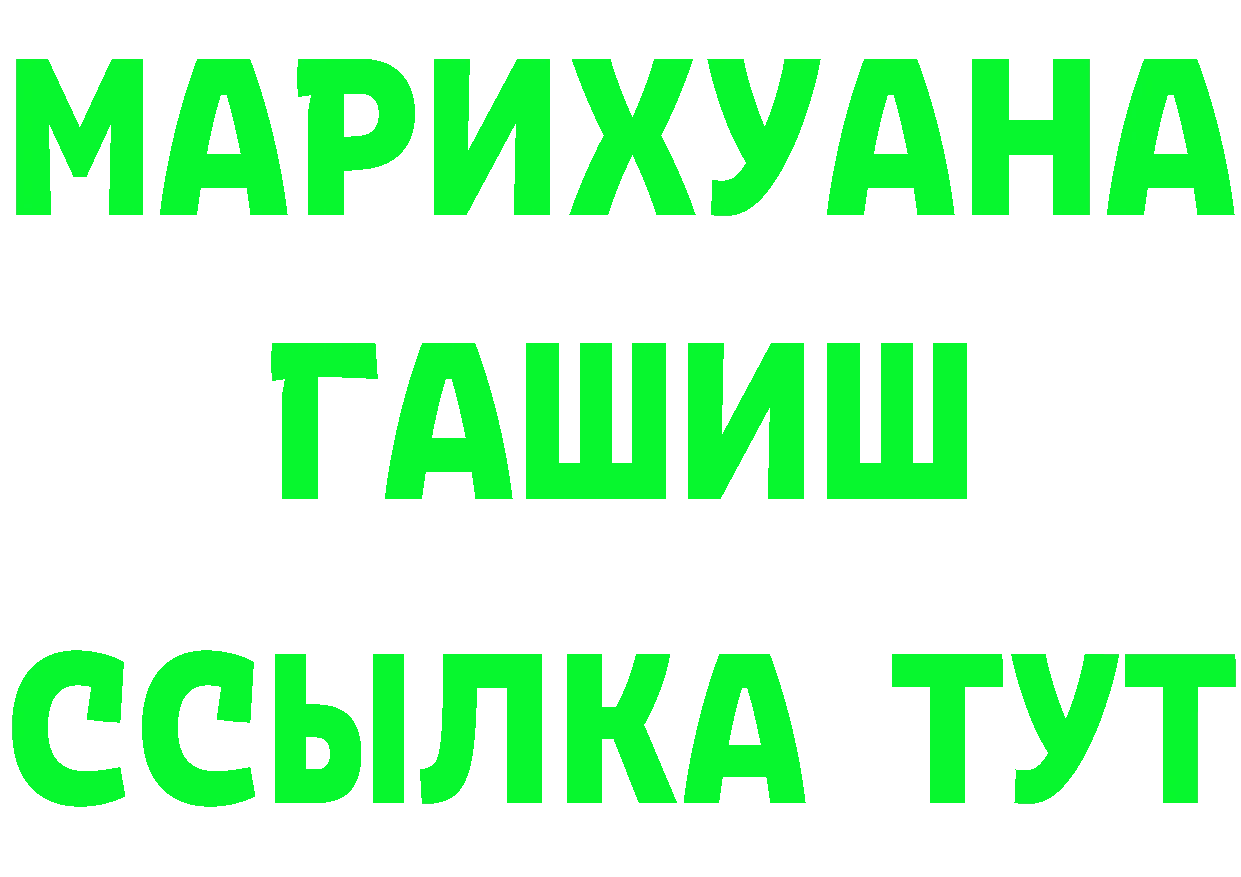 МАРИХУАНА
ГАШИШ
ССЫЛКА ТУТ